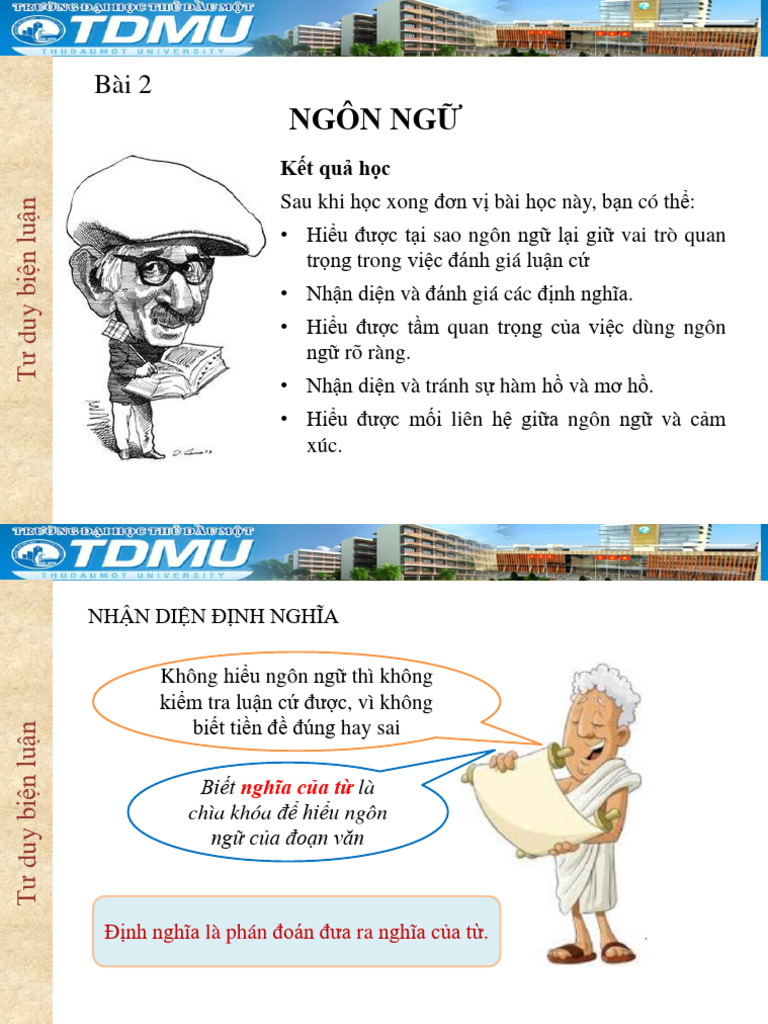 TRƯỜNG ĐẠI HỌC THỦ DẦU MỘT
TDMU
THUDAUMOT UNIVERSITY

Tư duy biện luận

Bài 2

NGÔN NGỮ

Kết quả học

Sau khi học xong đơn vị bài học này, bạn có thể:

• Hiểu được tại sao ngôn ngữ lại giữ vai trò quan trọng trong việc đánh giá luận cứ

• Nhận diện và đánh giá các định nghĩa.

• Hiểu được tầm quan trọng của việc dùng ngôn ngữ rõ ràng.

• Nhận diện và tránh sự hàm hồ và mơ hồ.

• Hiểu được mối liên hệ giữa ngôn ngữ và cảm xúc.

TRƯỜNG ĐẠI HỌC THỦ DẦU MỘT
TDMU
THUDAUMOT UNIVERSITY

Tư duy biện luận

NHẬN DIỆN ĐỊNH NGHĨA

Không hiểu ngôn ngữ thì không kiểm tra luận cứ được, vì không biết tiền đề đúng hay sai

Biết nghĩa của từ là chìa khóa để hiểu ngôn ngữ của đoạn văn

Định nghĩa là phán đoán đưa ra nghĩa của từ.